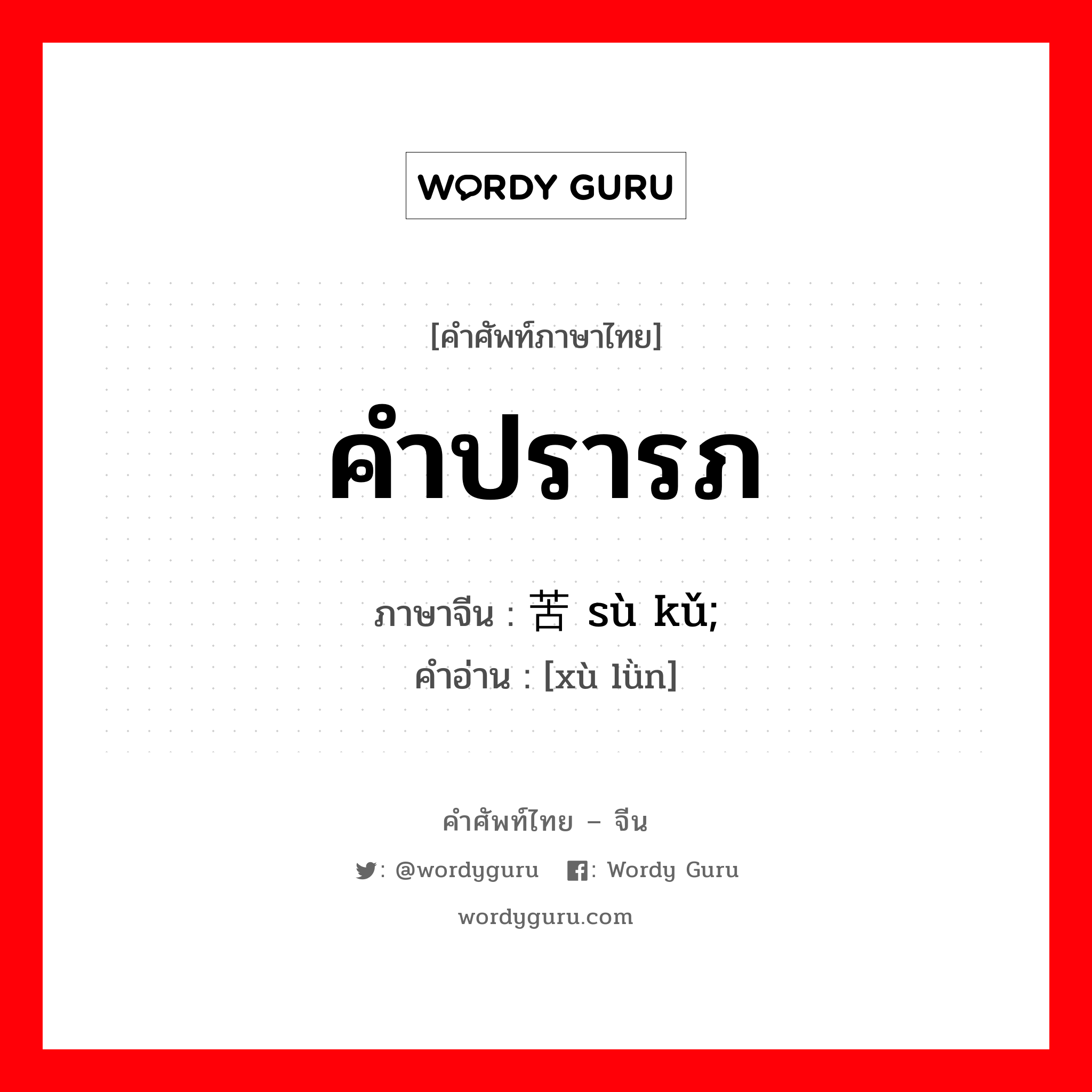 WORDY GURU

[คำศัพท์ภาษาไทย]

คำปรารภ

ภาษาจีน : 苦 sù kǔ;
คำอ่าน : [xù lǜn]

คำศัพท์ไทย – จีน

: @wordyguru : Wordy Guru

wordyguru.com